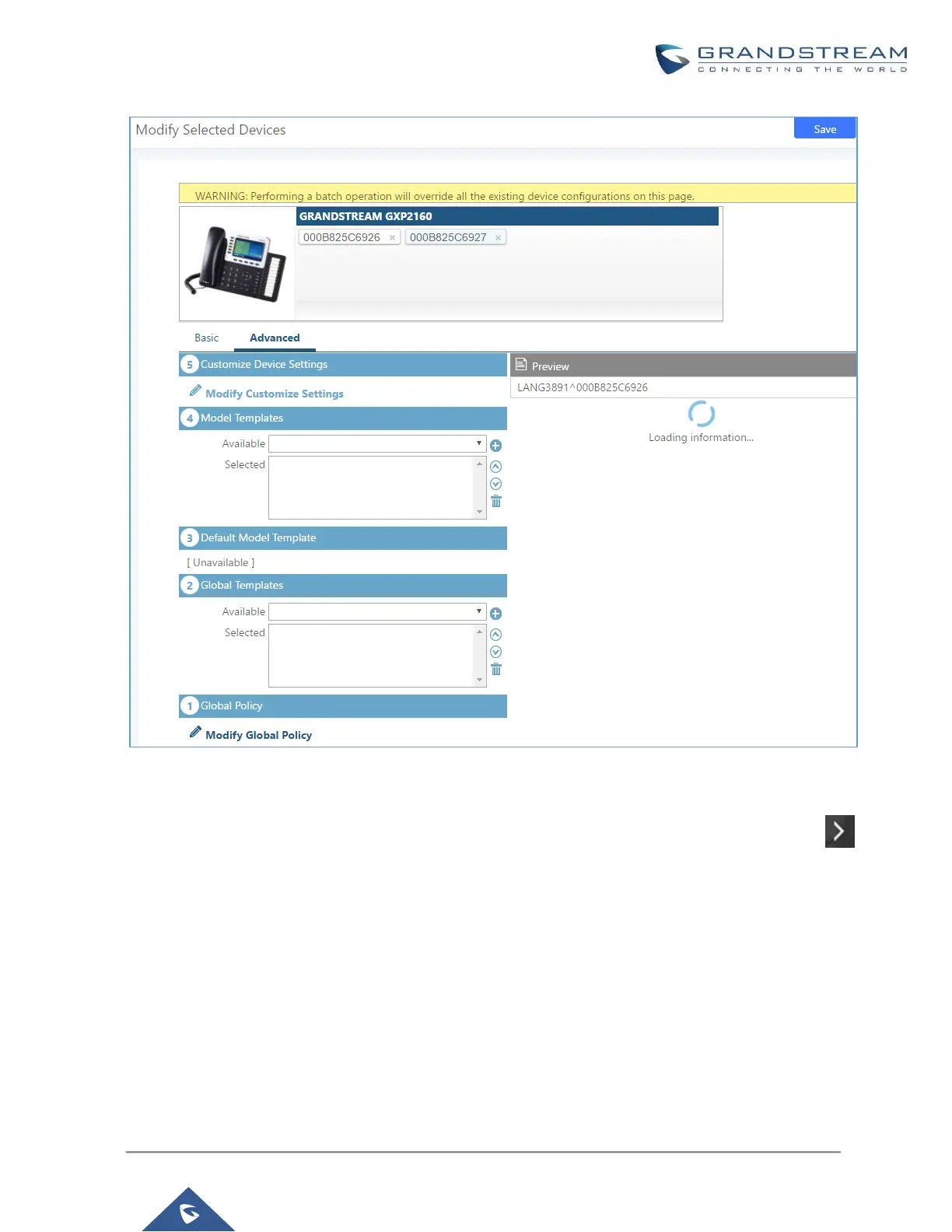 GRANDSTREAM
CONNECTING THE WORLD

Modify Selected Devices

Save

WARNING: Performing a batch operation will override all the existing device configurations on this page.

GRANDSTREAM GXP2160

000B825C6926 ×

000B825C6927 ×

Basic

Advanced

5 Customize Device Settings

Modify Customize Settings

4 Model Templates

Available

Selected

3 Default Model Template

[ Unavailable ]

2 Global Templates

Available

Selected

1 Global Policy

Modify Global Policy

Preview

LANG3891^000B825C6926

Loading information...